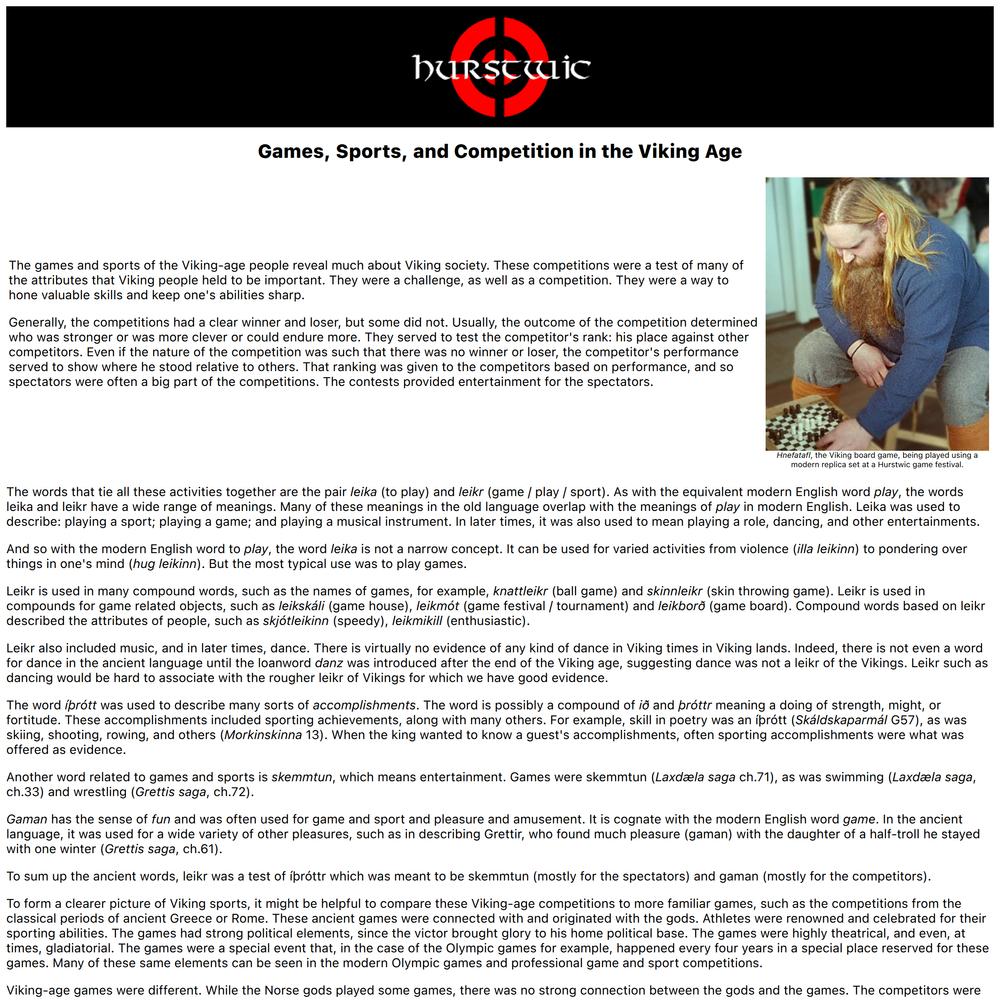 hurstwic

Games, Sports, and Competition in the Viking Age

The games and sports of the Viking-age people reveal much about Viking society. These competitions were a test of many of the attributes that Viking people held to be important. They were a challenge, as well as a competition. They were a way to hone valuable skills and keep one's abilities sharp.

Generally, the competitions had a clear winner and loser, but some did not. Usually, the outcome of the competition determined who was stronger or was more clever or could endure more. They served to test the competitor's rank: his place against other competitors. Even if the nature of the competition was such that there was no winner or loser, the competitor's performance served to show where he stood relative to others. That ranking was given to the competitors based on performance, and so spectators were often a big part of the competitions. The contests provided entertainment for the spectators.

Hnefatafl, the Viking board game, being played using a modern replica set at a Hurstwic game festival.

The words that tie all these activities together are the pair leika (to play) and leikr (game / play / sport). As with the equivalent modern English word play, the words leika and leikr have a wide range of meanings. Many of these meanings in the old language overlap with the meanings of play in modern English. Leika was used to describe: playing a sport; playing a game; and playing a musical instrument. In later times, it was also used to mean playing a role, dancing, and other entertainments.

And so with the modern English word to play, the word leika is not a narrow concept. It can be used for varied activities from violence (illa leikinn) to pondering over things in one's mind (hug leikinn). But the most typical use was to play games.

Leikr is used in many compound words, such as the names of games, for example, knattleikr (ball game) and skinnleikr (skin throwing game). Leikr is used in compounds for game related objects, such as leikskáli (game house), leikmót (game festival / tournament) and leikborð (game board). Compound words based on leikr described the attributes of people, such as skjótleikinn (speedy), leikmikill (enthusiastic).

Leikr also included music, and in later times, dance. There is virtually no evidence of any kind of dance in Viking times in Viking lands. Indeed, there is not even a word for dance in the ancient language until the loanword danz was introduced after the end of the Viking age, suggesting dance was not a leikr of the Vikings. Leikr such as dancing would be hard to associate with the rougher leikr of Vikings for which we have good evidence.

The word íþrótt was used to describe many sorts of accomplishments. The word is possibly a compound of ið and þróttr meaning a doing of strength, might, or fortitude. These accomplishments included sporting achievements, along with many others. For example, skill in poetry was an íþrótt (Skáldskaparmál G57), as was skiing, shooting, rowing, and others (Morkinskinna 13). When the king wanted to know a guest's accomplishments, often sporting accomplishments were what was offered as evidence.

Another word related to games and sports is skemmtun, which means entertainment. Games were skemmtun (Laxdæla saga ch.71), as was swimming (Laxdæla saga, ch.33) and wrestling (Grettis saga, ch.72).

Gaman has the sense of fun and was often used for game and sport and pleasure and amusement. It is cognate with the modern English word game. In the ancient language, it was used for a wide variety of other pleasures, such as in describing Grettir, who found much pleasure (gaman) with the daughter of a half-troll he stayed with one winter (Grettis saga, ch.61).

To sum up the ancient words, leikr was a test of íþróttr which was meant to be skemmtun (mostly for the spectators) and gaman (mostly for the competitors).

To form a clearer picture of Viking sports, it might be helpful to compare these Viking-age competitions to more familiar games, such as the competitions from the classical periods of ancient Greece or Rome. These ancient games were connected with and originated with the gods. Athletes were renowned and celebrated for their sporting abilities. The games had strong political elements, since the victor brought glory to his home political base. The games were highly theatrical, and even, at times, gladiatorial. The games were a special event that, in the case of the Olympic games for example, happened every four years in a special place reserved for these games. Many of these same elements can be seen in the modern Olympic games and professional game and sport competitions.

Viking-age games were different. While the Norse gods played some games, there was no strong connection between the gods and the games. The competitors were